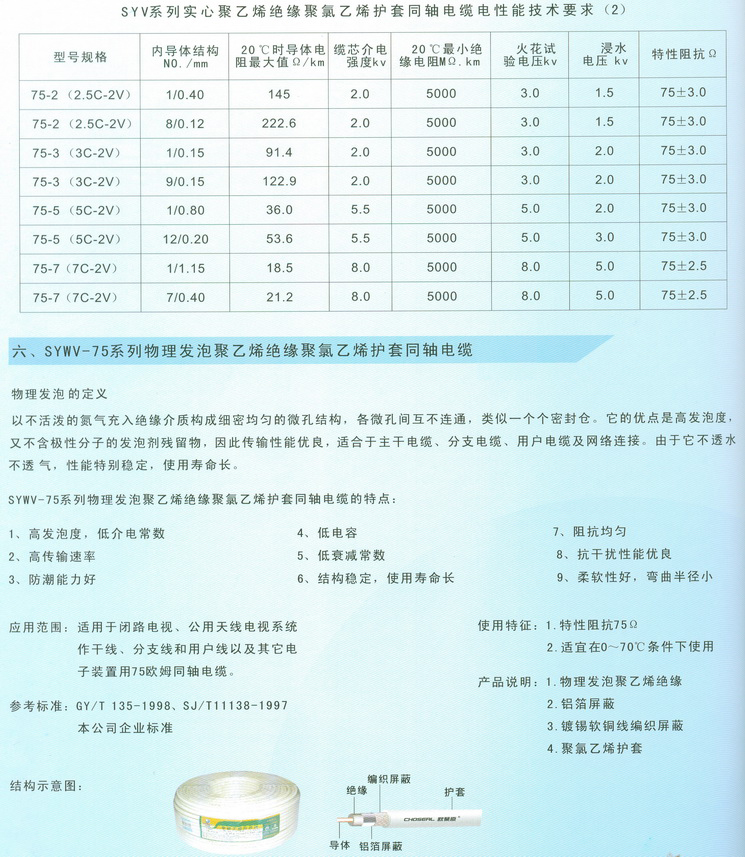 SYV系列实心聚乙烯绝缘聚氯乙烯护套同轴电缆电性能技术要求（2）

| 型号规格 | 内导体结构 NO./mm | 20℃时导体电阻最大值Ω/km | 缆芯介电强度kv | 20℃最小绝缘电阻MΩ.km | 火花试验电压kv | 浸水电压 kv | 特性阻抗Ω |
|---|---|---|---|---|---|---|---|
| 75-2（2.5C-2V） | 1/0.40 | 145 | 2.0 | 5000 | 3.0 | 1.5 | 75±3.0 |
| 75-2（2.5C-2V） | 8/0.12 | 222.6 | 2.0 | 5000 | 3.0 | 1.5 | 75±3.0 |
| 75-3（3C-2V） | 1/0.15 | 91.4 | 2.0 | 5000 | 3.0 | 2.0 | 75±3.0 |
| 75-3（3C-2V） | 9/0.15 | 122.9 | 2.0 | 5000 | 3.0 | 2.0 | 75±3.0 |
| 75-5（5C-2V） | 1/0.80 | 36.0 | 5.5 | 5000 | 5.0 | 2.0 | 75±3.0 |
| 75-5（5C-2V） | 12/0.20 | 53.6 | 5.5 | 5000 | 5.0 | 3.0 | 75±3.0 |
| 75-7（7C-2V） | 1/1.15 | 18.5 | 8.0 | 5000 | 8.0 | 5.0 | 75±2.5 |
| 75-7（7C-2V） | 7/0.40 | 21.2 | 8.0 | 5000 | 8.0 | 5.0 | 75±2.5 |

六、SYWV-75系列物理发泡聚乙烯绝缘聚氯乙烯护套同轴电缆

物理发泡的定义

以不活泼的氮气充入绝缘介质构成细密均匀的微孔结构，各微孔间互不连通，类似一个个密封仓。它的优点是高发泡度，又不含极性分子的发泡剂残留物，因此传输性能优良，适合于主干电缆、分支电缆、用户电缆及网络连接。由于它不透水不透气，性能特别稳定，使用寿命长。

SYWV-75系列物理发泡聚乙烯绝缘聚氯乙烯护套同轴电缆的特点：

1、高发泡度，低介电常数
2、高传输速率
3、防潮能力好

4、低电容
5、低衰减常数
6、结构稳定，使用寿命长

7、阻抗均匀
8、抗干扰性能优良
9、柔软性好，弯曲半径小

应用范围：适用于闭路电视、公用天线电视系统作干线、分支线和用户线以及其它电子装置用75欧姆同轴电缆。

参考标准：GY/T 135-1998、SJ/T11138-1997
本公司企业标准

使用特征：1.特性阻抗75Ω
2.适宜在0～70℃条件下使用

产品说明：1.物理发泡聚乙烯绝缘
2.铝箔屏蔽
3.镀锡软铜线编织屏蔽
4.聚氯乙烯护套

结构示意图：

编织屏蔽
绝缘
护套
CHOSEAL 秋叶原
导体
铝箔屏蔽